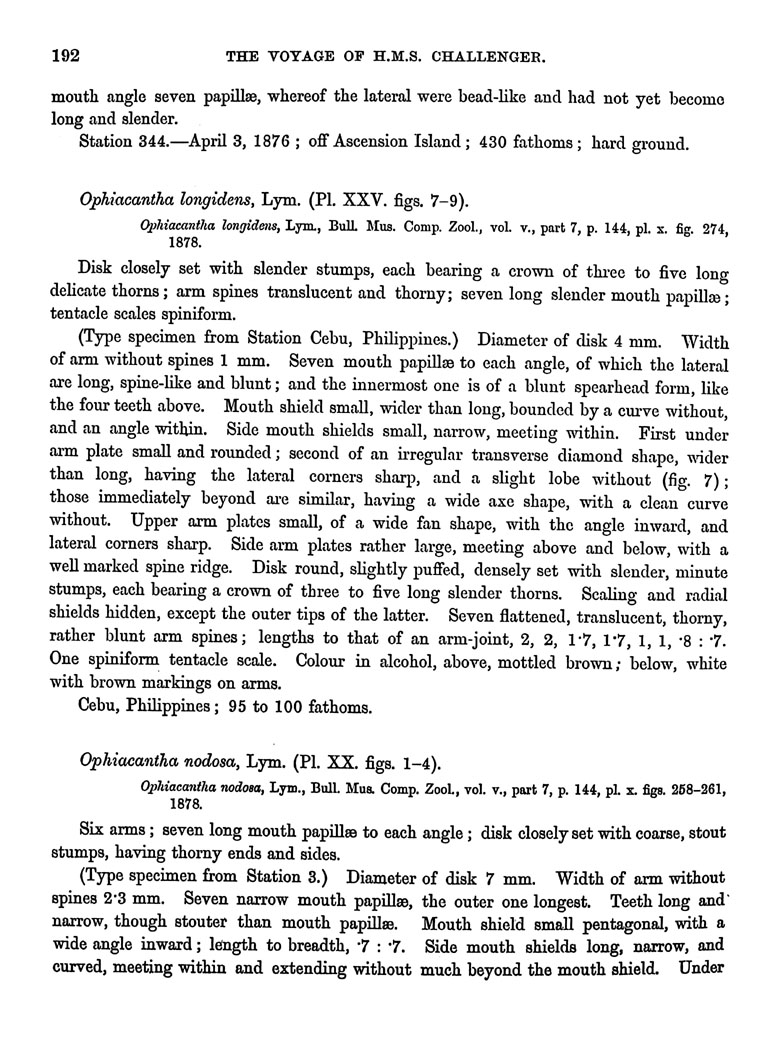 192 THE VOYAGE OF H.M.S. CHALLENGER.

mouth angle seven papillæ, whereof the lateral were bead-like and had not yet become long and slender.

Station 344.—April 3, 1876; off Ascension Island; 430 fathoms; hard ground.

Ophiacantha longidens, Lym. (Pl. XXV. figs. 7–9).

Ophiacantha longidens, Lym., Bull. Mus. Comp. Zool., vol. v., part 7, p. 144, pl. x. fig. 274, 1878.

Disk closely set with slender stumps, each bearing a crown of three to five long delicate thorns; arm spines translucent and thorny; seven long slender mouth papillæ; tentacle scales spiniform.

(Type specimen from Station Cebu, Philippines.) Diameter of disk 4 mm. Width of arm without spines 1 mm. Seven mouth papillæ to each angle, of which the lateral are long, spine-like and blunt; and the innermost one is of a blunt spearhead form, like the four teeth above. Mouth shield small, wider than long, bounded by a curve without, and an angle within. Side mouth shields small, narrow, meeting within. First under arm plate small and rounded; second of an irregular transverse diamond shape, wider than long, having the lateral corners sharp, and a slight lobe without (fig. 7); those immediately beyond are similar, having a wide axe shape, with a clean curve without. Upper arm plates small, of a wide fan shape, with the angle inward, and lateral corners sharp. Side arm plates rather large, meeting above and below, with a well marked spine ridge. Disk round, slightly puffed, densely set with slender, minute stumps, each bearing a crown of three to five long slender thorns. Scaling and radial shields hidden, except the outer tips of the latter. Seven flattened, translucent, thorny, rather blunt arm spines; lengths to that of an arm-joint, 2, 2, 1·7, 1·7, 1, 1, ·8 : ·7. One spiniform tentacle scale. Colour in alcohol, above, mottled brown; below, white with brown markings on arms.

Cebu, Philippines; 95 to 100 fathoms.

Ophiacantha nodosa, Lym. (Pl. XX. figs. 1–4).

Ophiacantha nodosa, Lym., Bull. Mus. Comp. Zool., vol. v., part 7, p. 144, pl. x. figs. 258–261, 1878.

Six arms; seven long mouth papillæ to each angle; disk closely set with coarse, stout stumps, having thorny ends and sides.

(Type specimen from Station 3.) Diameter of disk 7 mm. Width of arm without spines 2·3 mm. Seven narrow mouth papillæ, the outer one longest. Teeth long and narrow, though stouter than mouth papillæ. Mouth shield small pentagonal, with a wide angle inward; length to breadth, ·7 : ·7. Side mouth shields long, narrow, and curved, meeting within and extending without much beyond the mouth shield. Under